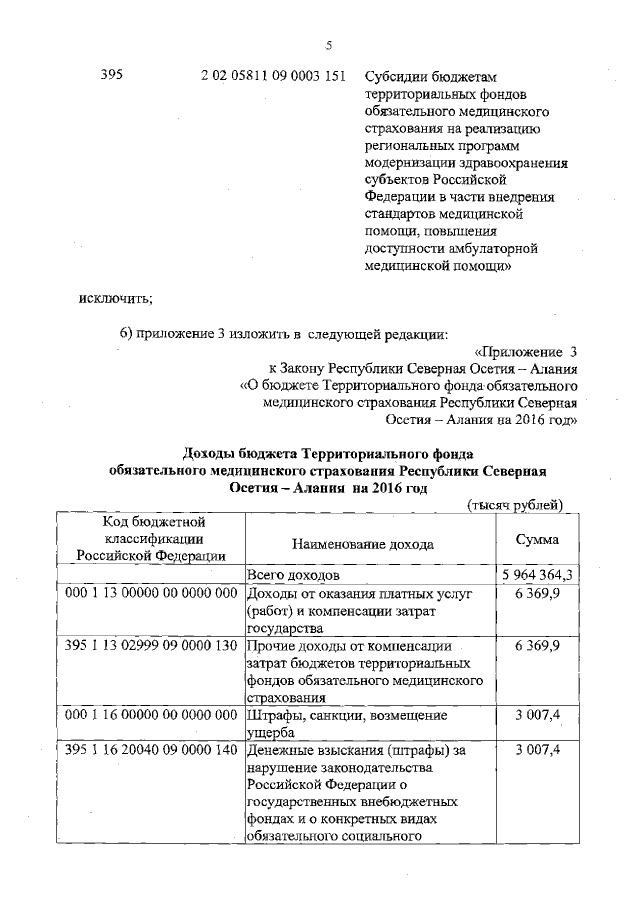 5

395 2 02 05811 09 0003 151 Субсидии бюджетам территориальных фондов обязательного медицинского страхования на реализацию региональных программ модернизации здравоохранения субъектов Российской Федерации в части внедрения стандартов медицинской помощи, повышения доступности амбулаторной медицинской помощи»

исключить;

6) приложение 3 изложить в следующей редакции:

«Приложение 3
к Закону Республики Северная Осетия – Алания
«О бюджете Территориального фонда обязательного медицинского страхования Республики Северная Осетия – Алания на 2016 год»

Доходы бюджета Территориального фонда обязательного медицинского страхования Республики Северная Осетия – Алания на 2016 год

(тысяч рублей)

| Код бюджетной классификации Российской Федерации | Наименование дохода | Сумма |
|---|---|---|
| | Всего доходов | 5 964 364,3 |
| 000 1 13 00000 00 0000 000 | Доходы от оказания платных услуг (работ) и компенсации затрат государства | 6 369,9 |
| 395 1 13 02999 09 0000 130 | Прочие доходы от компенсации затрат бюджетов территориальных фондов обязательного медицинского страхования | 6 369,9 |
| 000 1 16 00000 00 0000 000 | Штрафы, санкции, возмещение ущерба | 3 007,4 |
| 395 1 16 20040 09 0000 140 | Денежные взыскания (штрафы) за нарушение законодательства Российской Федерации о государственных внебюджетных фондах и о конкретных видах обязательного социального | 3 007,4 |